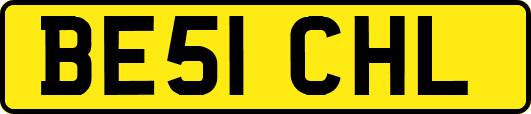 BE51 CHL